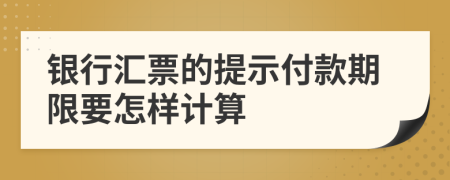 银行汇票的提示付款期限要怎样计算